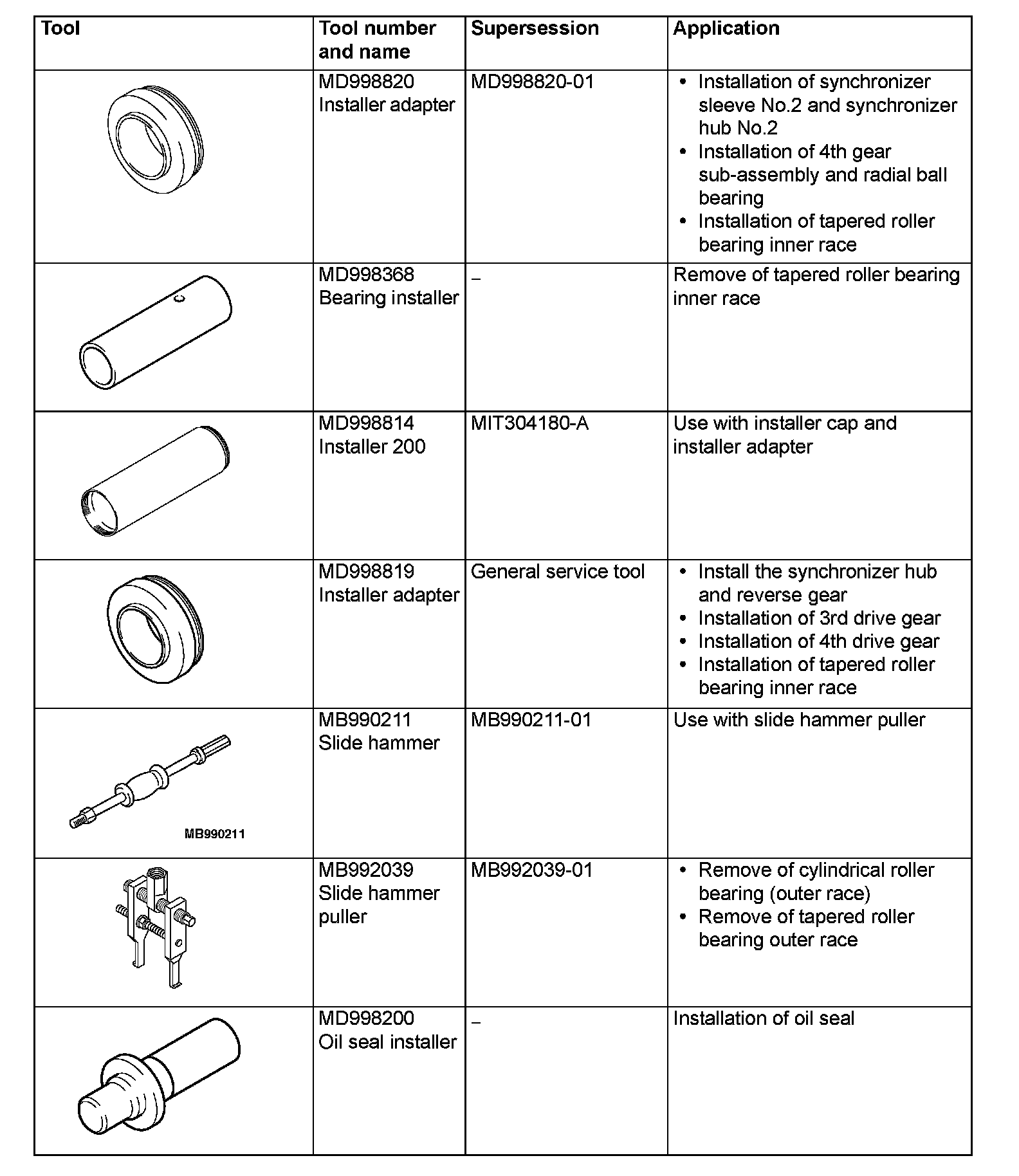 | Tool | Tool number and name | Supersession | Application |
|---|---|---|---|
| | MD998820 Installer adapter | MD998820-01 | • Installation of synchronizer sleeve No.2 and synchronizer hub No.2 • Installation of 4th gear sub-assembly and radial ball bearing • Installation of tapered roller bearing inner race |
| | MD998368 Bearing installer | – | Remove of tapered roller bearing inner race |
| | MD998814 Installer 200 | MIT304180-A | Use with installer cap and installer adapter |
| | MD998819 Installer adapter | General service tool | • Install the synchronizer hub and reverse gear • Installation of 3rd drive gear • Installation of 4th drive gear • Installation of tapered roller bearing inner race |
| MB990211 | MB990211 Slide hammer | MB990211-01 | Use with slide hammer puller |
| | MB992039 Slide hammer puller | MB992039-01 | • Remove of cylindrical roller bearing (outer race) • Remove of tapered roller bearing outer race |
| | MD998200 Oil seal installer | – | Installation of oil seal |